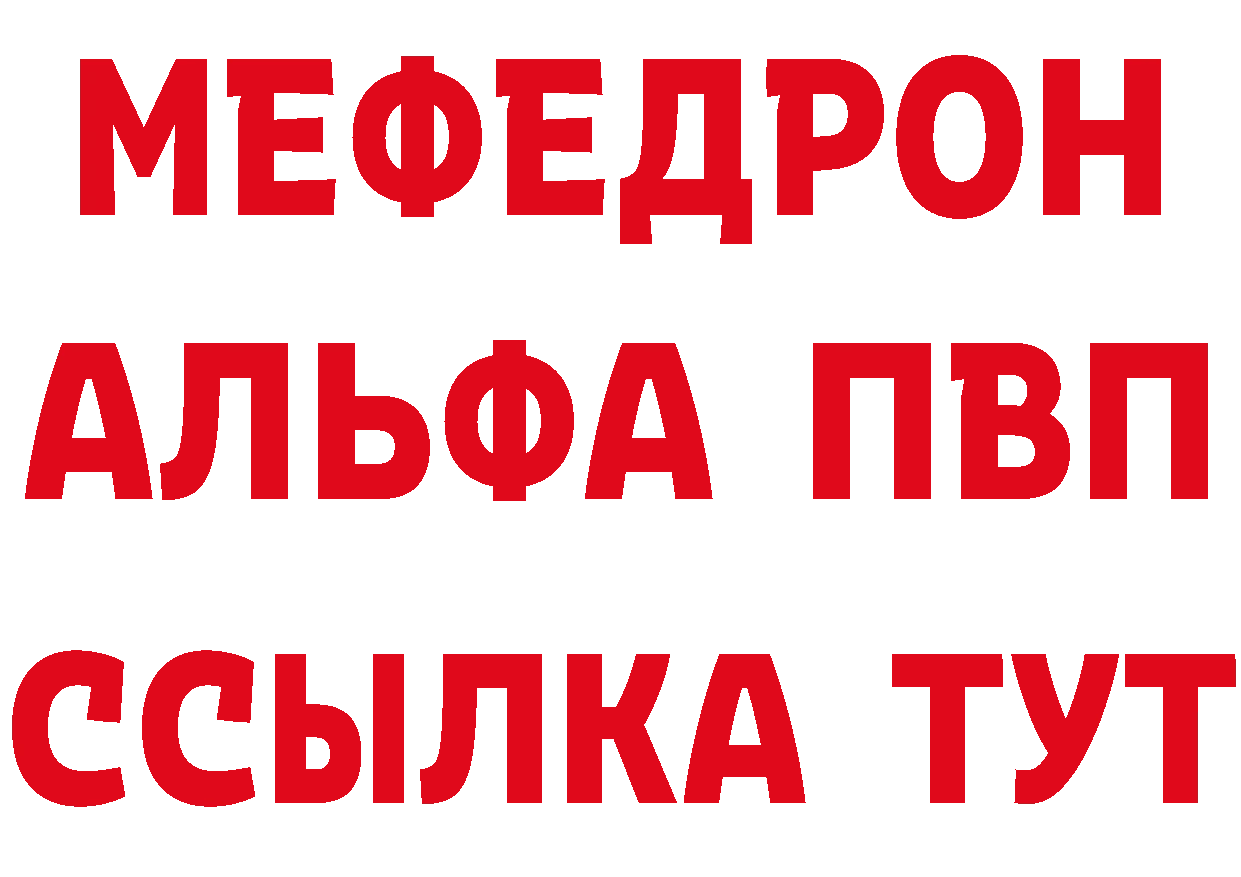 МЕФЕДРОН
АЛЬФА ПВП
ССЫЛКА ТУТ